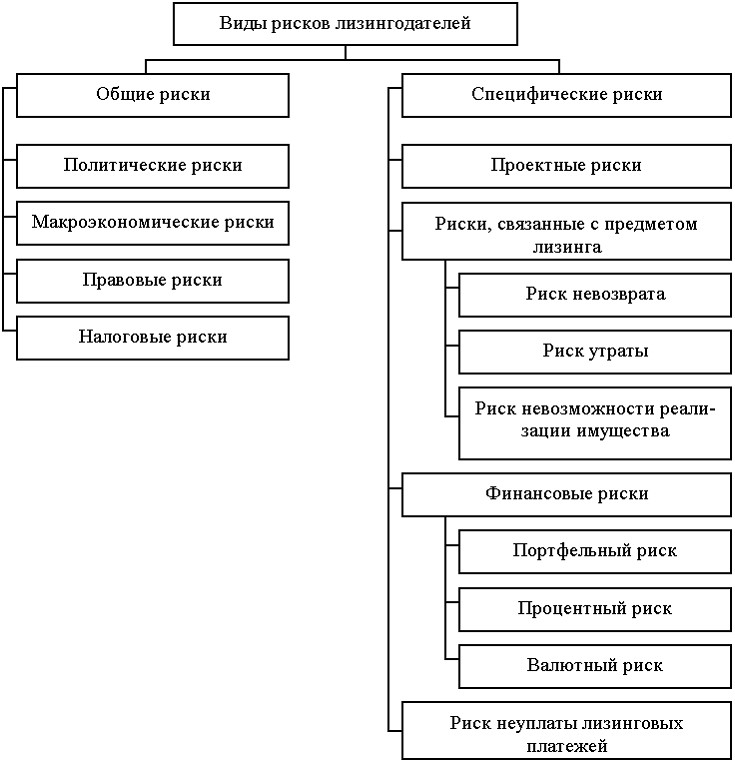 Виды рисков лизингодателей

Общие риски

Политические риски

Макроэкономические риски

Правовые риски

Налоговые риски

Специфические риски

Проектные риски

Риски, связанные с предметом лизинга

Риск невозврата

Риск утраты

Риск невозможности реализации имущества

Финансовые риски

Портфельный риск

Процентный риск

Валютный риск

Риск неуплаты лизинговых платежей